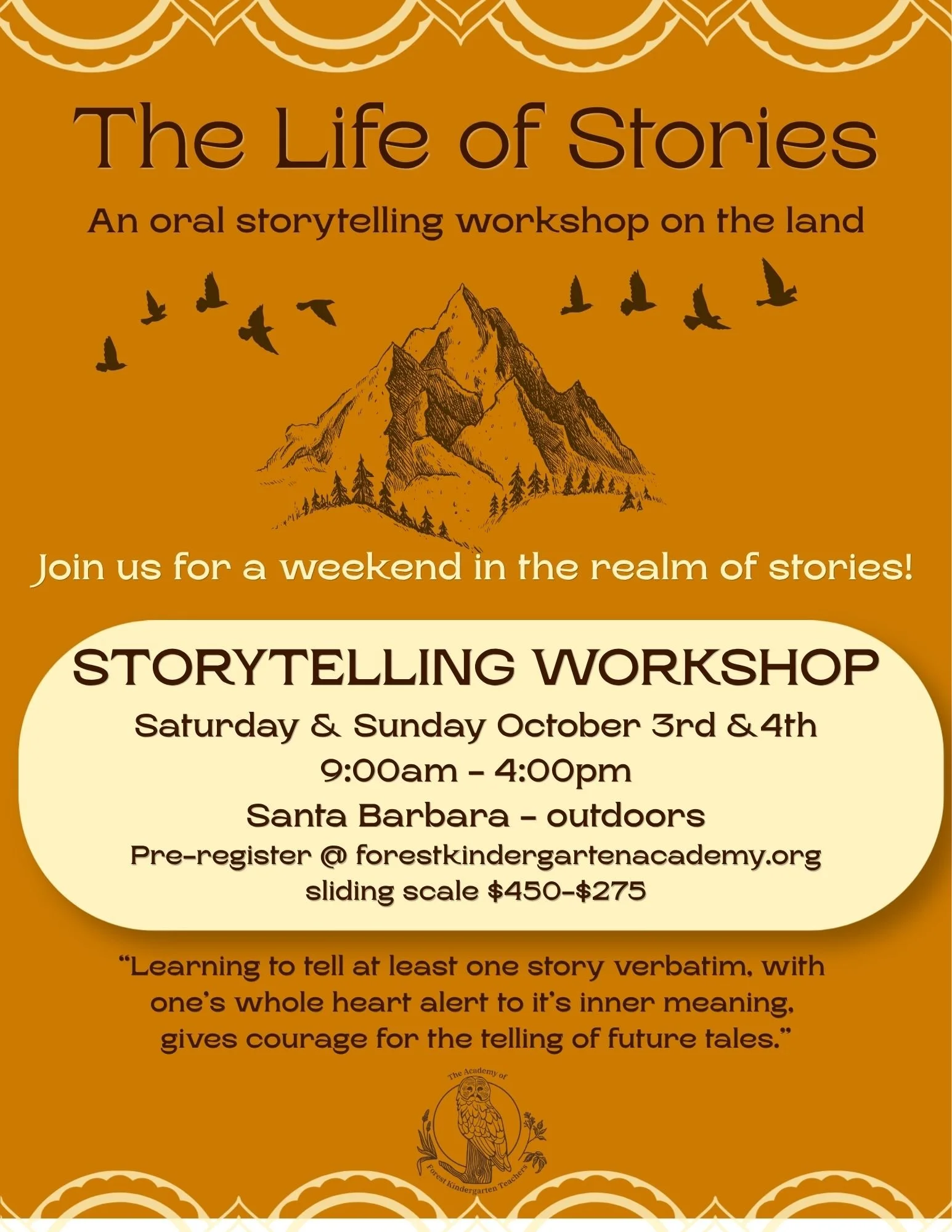 The Life of Stories

An oral storytelling workshop on the land

Join us for a weekend in the realm of stories!

STORYTELLING WORKSHOP

Saturday & Sunday October 3rd & 4th

9:00am - 4:00pm

Santa Barbara - outdoors

Pre-register @ forestkindergartenacademy.org

sliding scale $450-$275

"Learning to tell at least one story verbatim, with one's whole heart alert to it's inner meaning, gives courage for the telling of future tales."

The Academy of

Forest Kindergarten Teachers